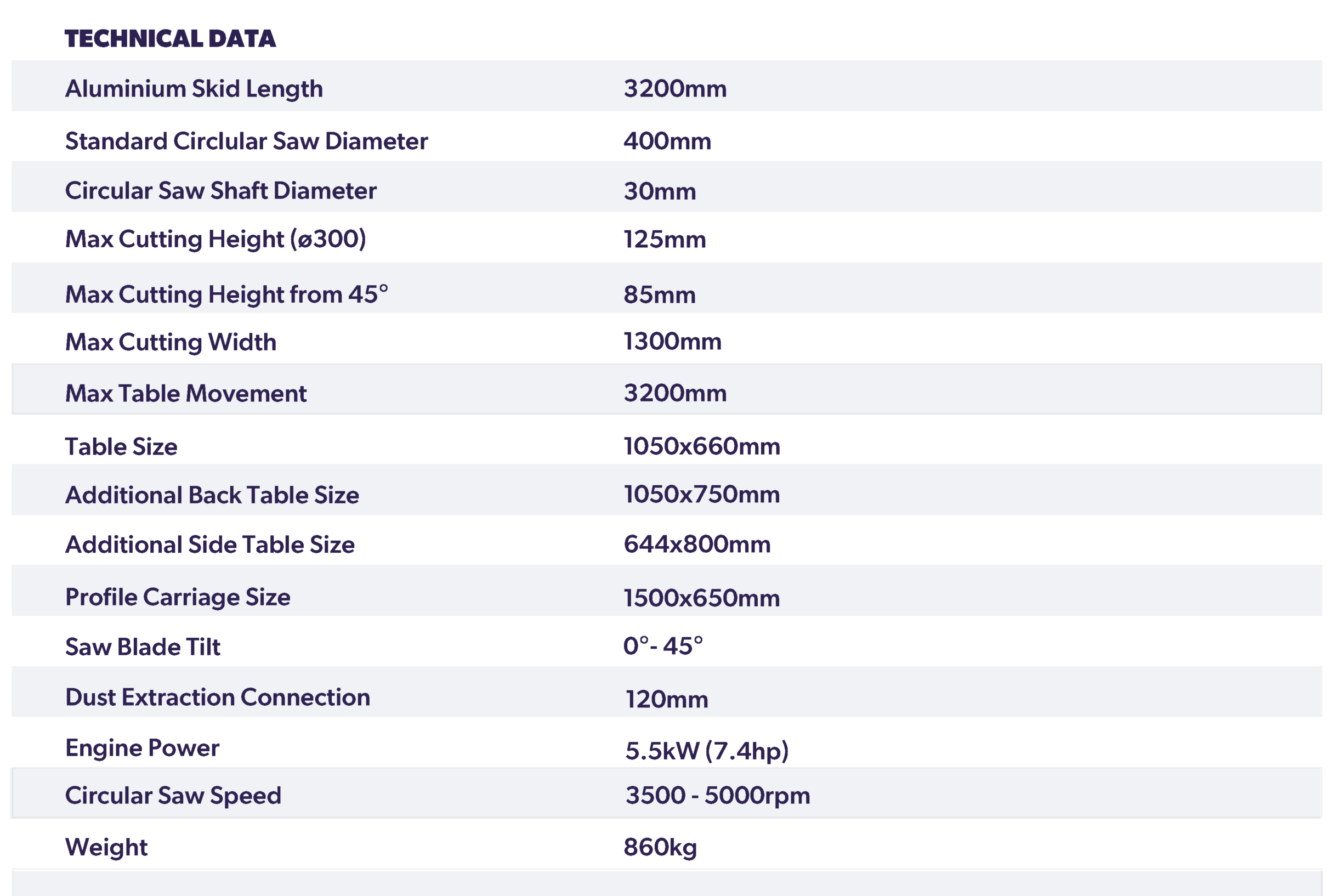 TECHNICAL DATA

| Aluminium Skid Length | 3200mm |
|---|---|
| Standard Circlular Saw Diameter | 400mm |
| Circular Saw Shaft Diameter | 30mm |
| Max Cutting Height (ø300) | 125mm |
| Max Cutting Height from 45° | 85mm |
| Max Cutting Width | 1300mm |
| Max Table Movement | 3200mm |
| Table Size | 1050x660mm |
| Additional Back Table Size | 1050x750mm |
| Additional Side Table Size | 644x800mm |
| Profile Carriage Size | 1500x650mm |
| Saw Blade Tilt | 0°- 45° |
| Dust Extraction Connection | 120mm |
| Engine Power | 5.5kW (7.4hp) |
| Circular Saw Speed | 3500 - 5000rpm |
| Weight | 860kg |